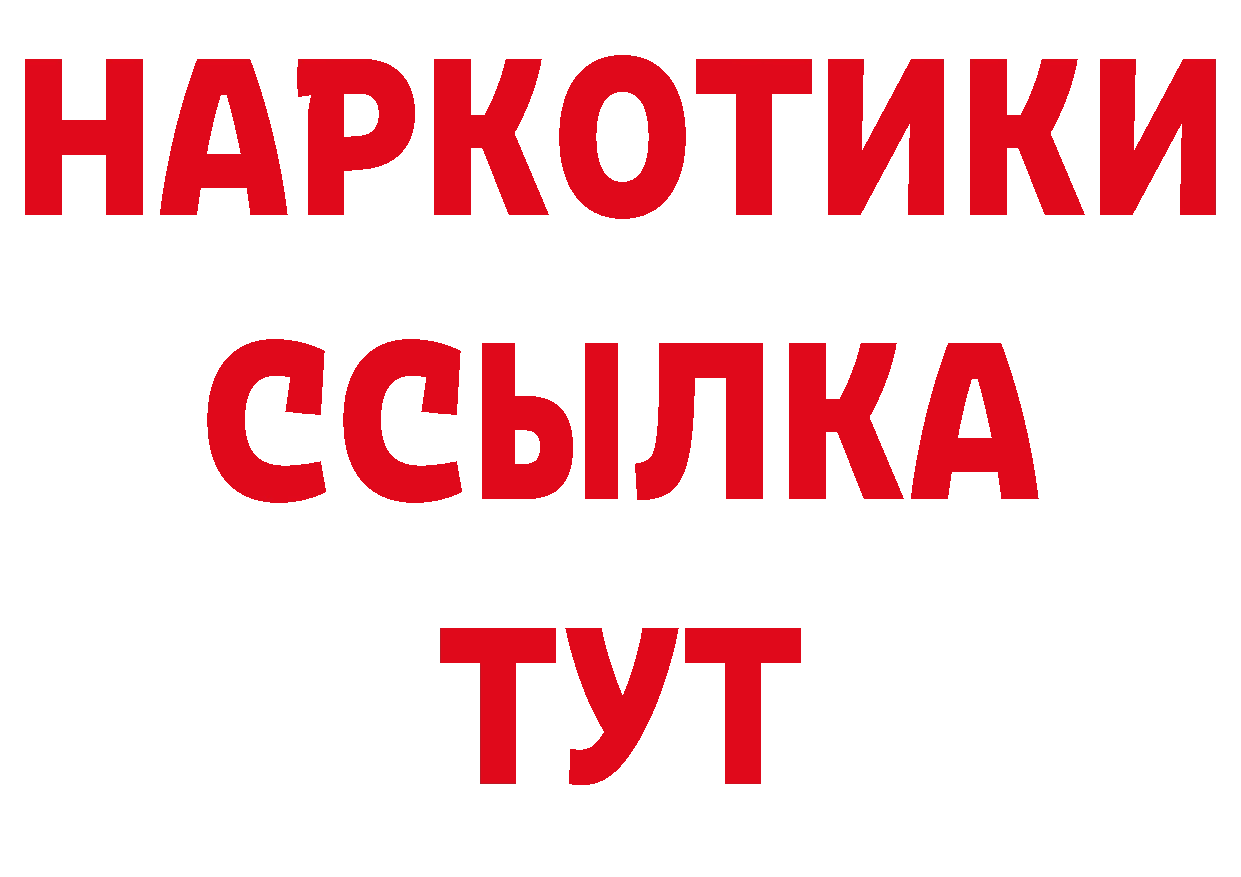 НАРКОТИКИ ССЫЛКА ТУТ